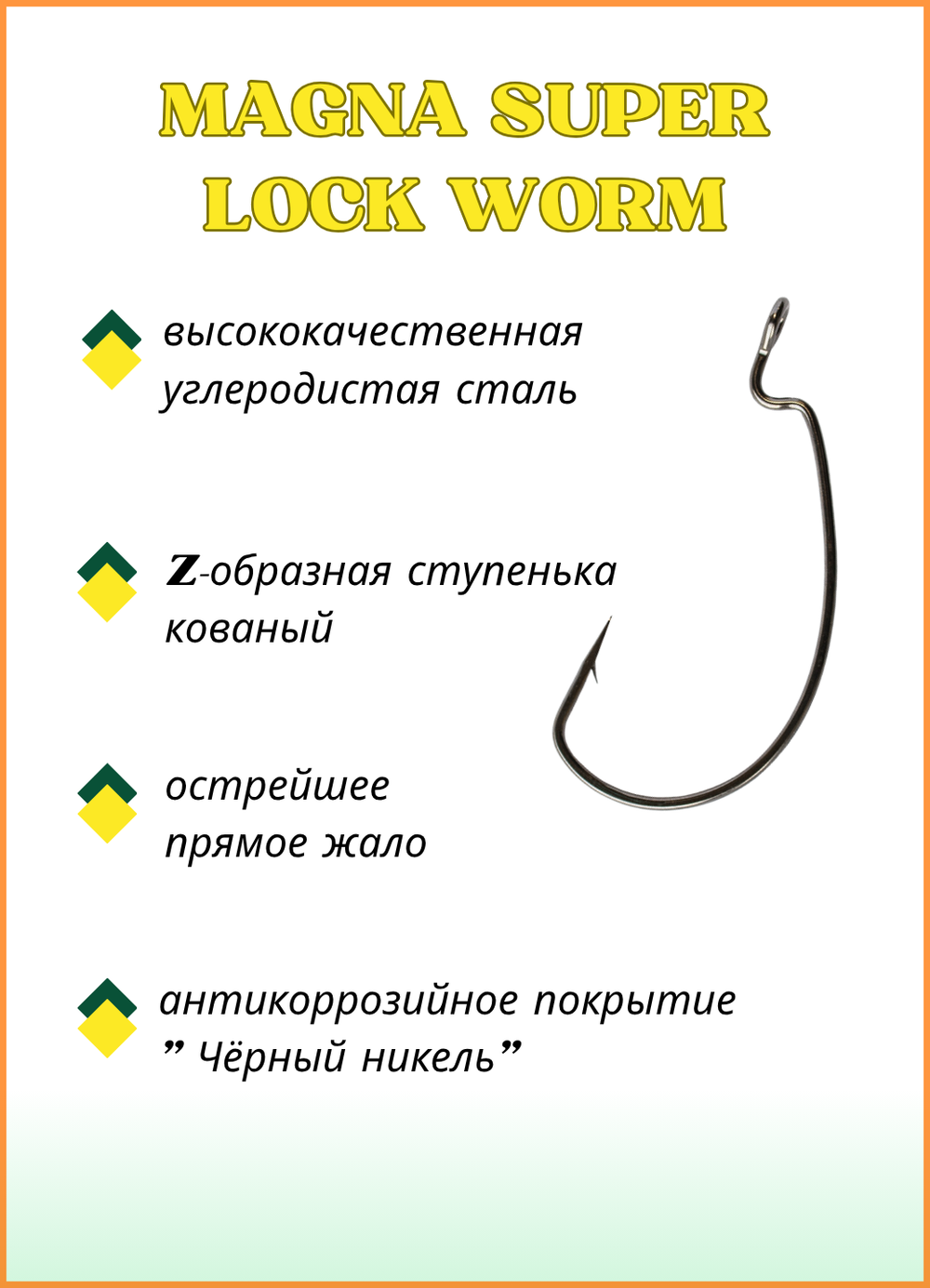 MAGNA SUPER LOCK WORM

высококачественная углеродистая сталь

Z-образная ступенька кованый

острейшее прямое жало

антикоррозийное покрытие ” Чёрный никель”